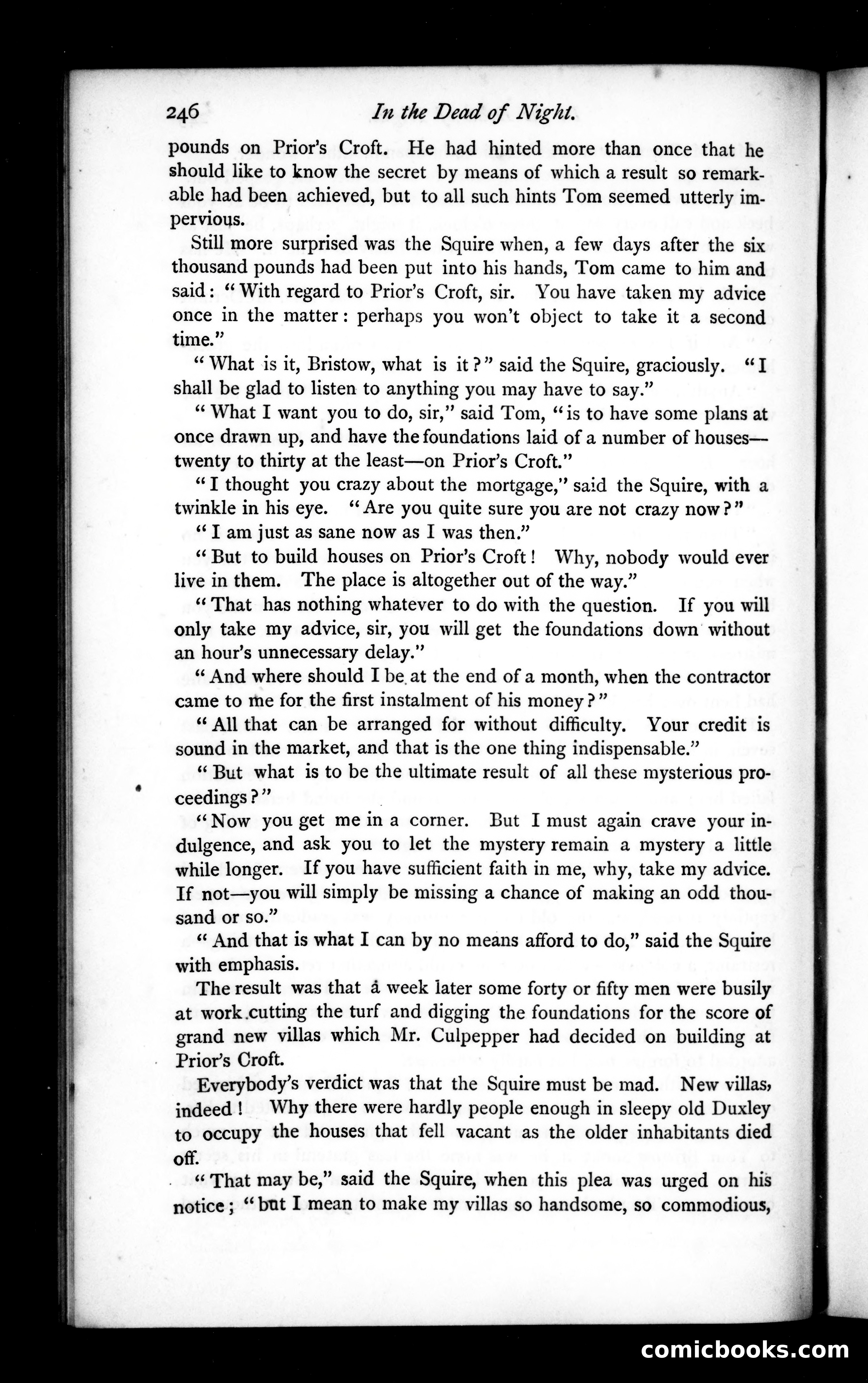 246 In the Dead of Night.

pounds on Prior's Croft. He had hinted more than once that he should like to know the secret by means of which a result so remarkable had been achieved, but to all such hints Tom seemed utterly impervious.

Still more surprised was the Squire when, a few days after the six thousand pounds had been put into his hands, Tom came to him and said: "With regard to Prior's Croft, sir. You have taken my advice once in the matter: perhaps you won't object to take it a second time."

"What is it, Bristow, what is it?" said the Squire, graciously. "I shall be glad to listen to anything you may have to say."

"What I want you to do, sir," said Tom, "is to have some plans at once drawn up, and have the foundations laid of a number of houses—twenty to thirty at the least—on Prior's Croft."

"I thought you crazy about the mortgage," said the Squire, with a twinkle in his eye. "Are you quite sure you are not crazy now?"

"I am just as sane now as I was then."

"But to build houses on Prior's Croft! Why, nobody would ever live in them. The place is altogether out of the way."

"That has nothing whatever to do with the question. If you will only take my advice, sir, you will get the foundations down without an hour's unnecessary delay."

"And where should I be at the end of a month, when the contractor came to me for the first instalment of his money?"

"All that can be arranged for without difficulty. Your credit is sound in the market, and that is the one thing indispensable."

"But what is to be the ultimate result of all these mysterious proceedings?"

"Now you get me in a corner. But I must again crave your indulgence, and ask you to let the mystery remain a mystery a little while longer. If you have sufficient faith in me, why, take my advice. If not—you will simply be missing a chance of making an odd thousand or so."

"And that is what I can by no means afford to do," said the Squire with emphasis.

The result was that a week later some forty or fifty men were busily at work cutting the turf and digging the foundations for the score of grand new villas which Mr. Culpepper had decided on building at Prior's Croft.

Everybody's verdict was that the Squire must be mad. New villas, indeed! Why there were hardly people enough in sleepy old Duxley to occupy the houses that fell vacant as the older inhabitants died off.

"That may be," said the Squire, when this plea was urged on his notice; "but I mean to make my villas so handsome, so commodious,

comicbooks.com